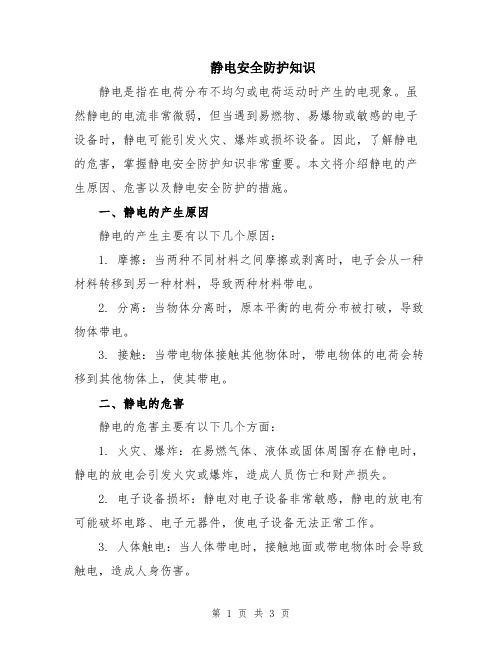 静电安全防护知识

静电是指在电荷分布不均匀或电荷运动时产生的电现象。虽然静电的电流非常微弱，但当遇到易燃物、易爆物或敏感的电子设备时，静电可能引发火灾、爆炸或损坏设备。因此，了解静电的危害，掌握静电安全防护知识非常重要。本文将介绍静电的产生原因、危害以及静电安全防护的措施。

一、静电的产生原因

静电的产生主要有以下几个原因：

1. 摩擦：当两种不同材料之间摩擦或剥离时，电子会从一种材料转移到另一种材料，导致两种材料带电。

2. 分离：当物体分离时，原本平衡的电荷分布被打破，导致物体带电。

3. 接触：当带电物体接触其他物体时，带电物体的电荷会转移到其他物体上，使其带电。

二、静电的危害

静电的危害主要有以下几个方面：

1. 火灾、爆炸：在易燃气体、液体或固体周围存在静电时，静电的放电会引发火灾或爆炸，造成人员伤亡和财产损失。

2. 电子设备损坏：静电对电子设备非常敏感，静电的放电有可能破坏电路、电子元器件，使电子设备无法正常工作。

3. 人体触电：当人体带电时，接触地面或带电物体时会导致触电，造成人身伤害。

第 1 页 共 3 页